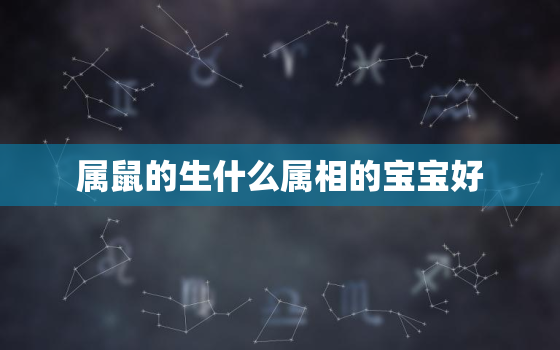 属鼠的生什么属相的宝宝好